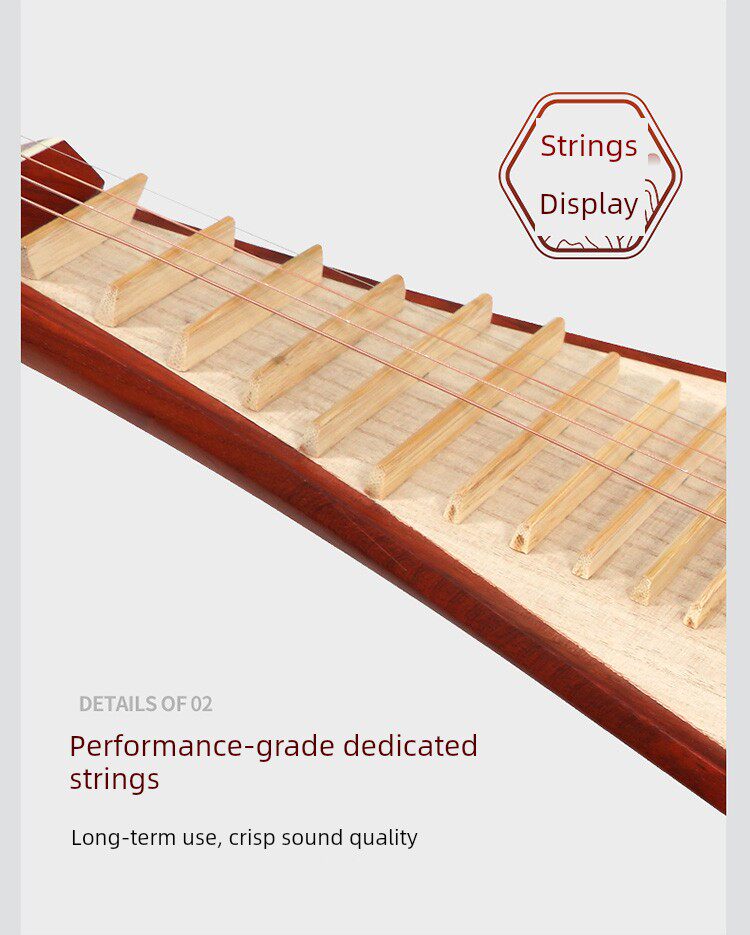 Strings
Display

DETAILS OF 02

Performance-grade dedicated strings

Long-term use, crisp sound quality